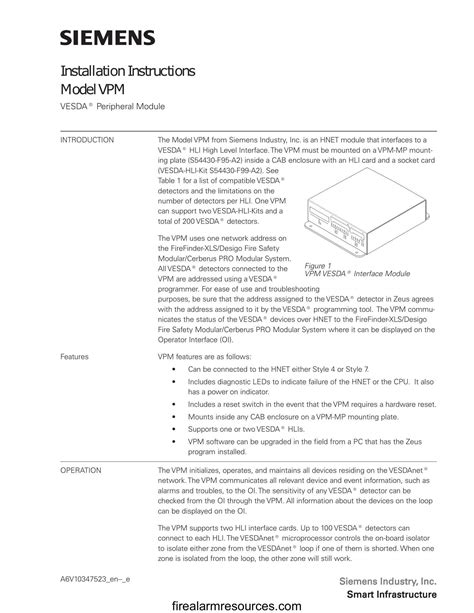 SIEMENS

Installation Instructions
Model VPM
VESDA® Peripheral Module

INTRODUCTION

The Model VPM from Siemens Industry, Inc. is an HNET module that interfaces to a VESDA® HLI High Level Interface. The VPM must be mounted on a VPM-MP mounting plate (S54430-F95-A2) inside a CAB enclosure with an HLI card and a socket card (VESDA-HLI-Kit S54430-F99-A2). See Table 1 for a list of compatible VESDA® detectors and the limitations on the number of detectors per HLI. One VPM can support two VESDA-HLI-Kits and a total of 200 VESDA® detectors.

The VPM uses one network address on the FireFinder-XLS/Desigo Fire Safety Modular/Cerberus PRO Modular System. All VESDA® detectors connected to the VPM are addressed using a VESDA® programmer. For ease of use and troubleshooting purposes, be sure that the address assigned to the VESDA® detector in Zeus agrees with the address assigned to it by the VESDA® programming tool. The VPM communicates the status of the VESDA® devices over HNET to the FireFinder-XLS/Desigo Fire Safety Modular/Cerberus PRO Modular System where it can be displayed on the Operator Interface (OI).

Figure 1
VPM VESDA® Interface Module

Features

VPM features are as follows:
• Can be connected to the HNET either Style 4 or Style 7.
• Includes diagnostic LEDs to indicate failure of the HNET or the CPU. It also has a power on indicator.
• Includes a reset switch in the event that the VPM requires a hardware reset.
• Mounts inside any CAB enclosure on a VPM-MP mounting plate.
• Supports one or two VESDA® HLIs.
• VPM software can be upgraded in the field from a PC that has the Zeus program installed.

OPERATION

The VPM initializes, operates, and maintains all devices residing on the VESDAnet® network. The VPM communicates all relevant device and event information, such as alarms and troubles, to the OI. The sensitivity of any VESDA® detector can be checked from the OI through the VPM. All information about the devices on the loop can be displayed on the OI.

The VPM supports two HLI interface cards. Up to 100 VESDA® detectors can connect to each HLI. The VESDAnet® microprocessor controls the on-board isolator to isolate either zone from the VESDAnet® loop if one of them is shorted. When one zone is isolated from the loop, the other zone will still work.

A6V10347523_en--_e

Siemens Industry, Inc.
Smart Infrastructure

firealarmresources.com